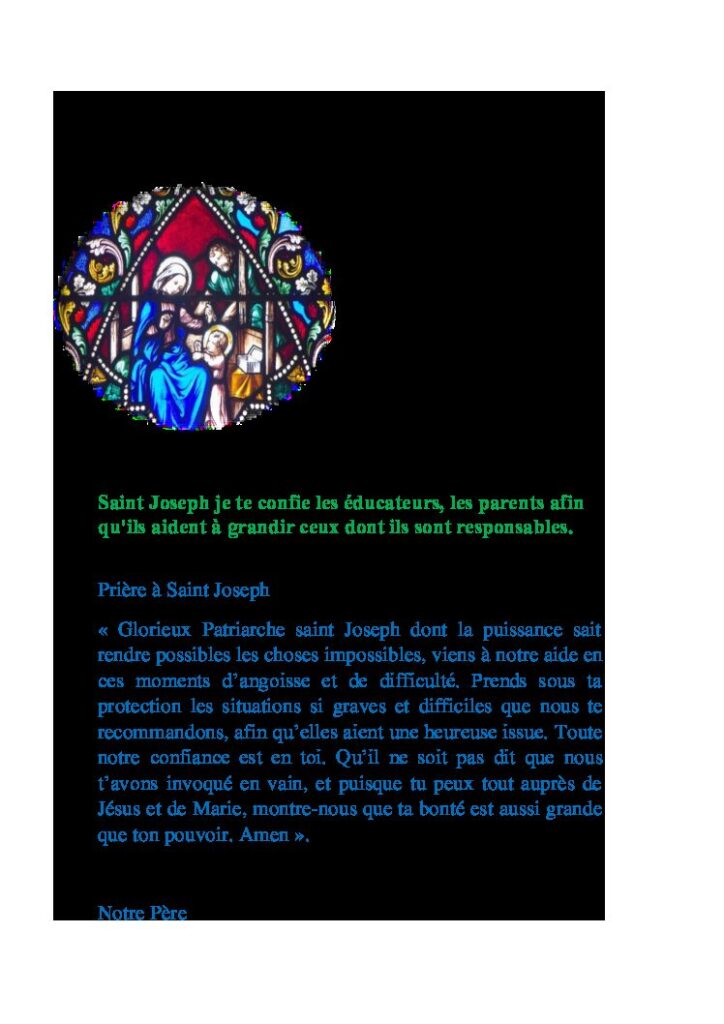 Saint Joseph je te confie les éducateurs, les parents afin qu'ils aident à grandir ceux dont ils sont responsables.

Prière à Saint Joseph

« Glorieux Patriarche saint Joseph dont la puissance sait rendre possibles les choses impossibles, viens à notre aide en ces moments d'angoisse et de difficulté. Prends sous ta protection les situations si graves et difficiles que nous te recommandons, afin qu'elles aient une heureuse issue. Toute notre confiance est en toi. Qu'il ne soit pas dit que nous t'avons invoqué en vain, et puisque tu peux tout auprès de Jésus et de Marie, montre-nous que ta bonté est aussi grande que ton pouvoir. Amen ».

Notre Père